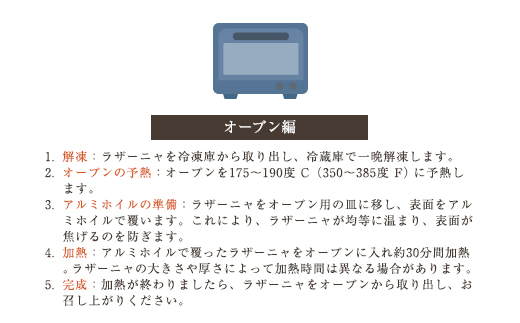 オーブン編

1. 解凍：ラザーニャを冷凍庫から取り出し、冷蔵庫で一晩解凍します。
2. オーブンの予熱：オーブンを175～190度 C（350～385度 F）に予熱します。
3. アルミホイルの準備：ラザーニャをオーブン用の皿に移し、表面をアルミホイルで覆います。これにより、ラザーニャが均等に温まり、表面が焦げるのを防ぎます。
4. 加熱：アルミホイルで覆ったラザーニャをオーブンに入れ約30分間加熱。ラザーニャの大きさや厚さによって加熱時間は異なる場合があります。
5. 完成：加熱が終わりましたら、ラザーニャをオーブンから取り出し、お召し上がりください。